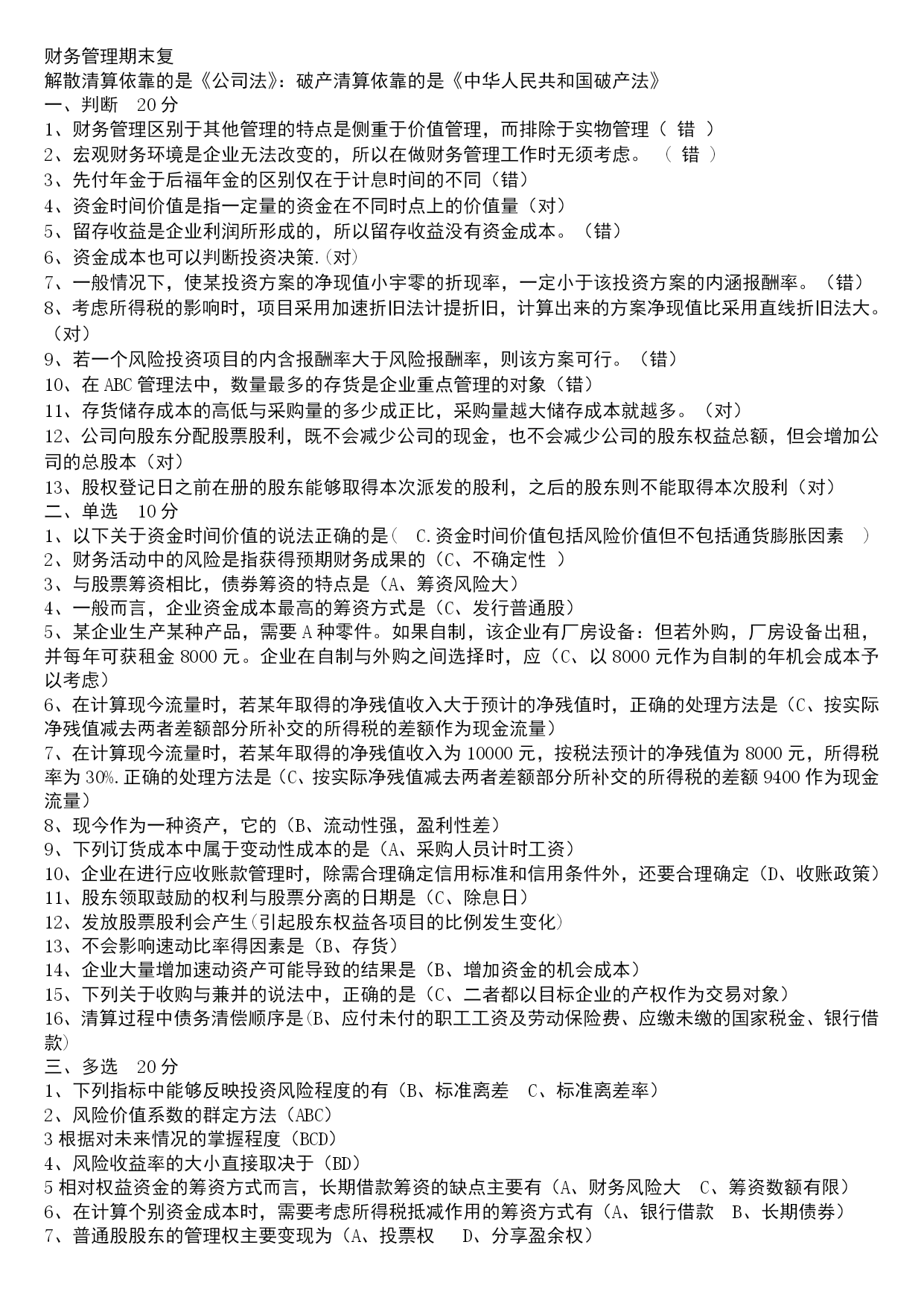 财务管理期末复
解散清算依靠的是《公司法》：破产清算依靠的是《中华人民共和国破产法》
一、判断　20 分
1、财务管理区别于其他管理的特点是侧重于价值管理，而排除于实物管理（ 错 ）
2、宏观财务环境是企业无法改变的，所以在做财务管理工作时无须考虑。 （ 错 ）
3、先付年金于后福年金的区别仅在于计息时间的不同（错）
4、资金时间价值是指一定量的资金在不同时点上的价值量（对）
5、留存收益是企业利润所形成的，所以留存收益没有资金成本。（错）
6、资金成本也可以判断投资决策.(对)
7、一般情况下，使某投资方案的净现值小宇零的折现率，一定小于该投资方案的内涵报酬率。（错）
8、考虑所得税的影响时，项目采用加速折旧法计提折旧，计算出来的方案净现值比采用直线折旧法大。（对）
9、若一个风险投资项目的内含报酬率大于风险报酬率，则该方案可行。（错）
10、在 ABC 管理法中，数量最多的存货是企业重点管理的对象（错）
11、存货储存成本的高低与采购量的多少成正比，采购量越大储存成本就越多。（对）
12、公司向股东分配股票股利，既不会减少公司的现金，也不会减少公司的股东权益总额，但会增加公司的总股本（对）
13、股权登记日之前在册的股东能够取得本次派发的股利，之后的股东则不能取得本次股利（对）
二、单选　10 分
1、以下关于资金时间价值的说法正确的是（ C.资金时间价值包括风险价值但不包括通货膨胀因素 ）
2、财务活动中的风险是指获得预期财务成果的（C、不确定性 ）
3、与股票筹资相比，债券筹资的特点是（A、筹资风险大）
4、一般而言，企业资金成本最高的筹资方式是（C、发行普通股）
5、某企业生产某种产品，需要 A 种零件。如果自制，该企业有厂房设备：但若外购，厂房设备出租，并每年可获租金 8000 元。企业在自制与外购之间选择时，应（C、以 8000 元作为自制的年机会成本予以考虑）
6、在计算现今流量时，若某年取得的净残值收入大于预计的净残值时，正确的处理方法是（C、按实际净残值减去两者差额部分所补交的所得税的差额作为现金流量）
7、在计算现今流量时，若某年取得的净残值收入为 10000 元，按税法预计的净残值为 8000 元，所得税率为 30%.正确的处理方法是（C、按实际净残值减去两者差额部分所补交的所得税的差额 9400 作为现金流量）
8、现今作为一种资产，它的（B、流动性强，盈利性差）
9、下列订货成本中属于变动性成本的是（A、采购人员计时工资）
10、企业在进行应收账款管理时，除需合理确定信用标准和信用条件外，还要合理确定（D、收账政策）
11、股东领取鼓励的权利与股票分离的日期是（C、除息日）
12、发放股票股利会产生(引起股东权益各项目的比例发生变化)
13、不会影响速动比率得因素是（B、存货）
14、企业大量增加速动资产可能导致的结果是（B、增加资金的机会成本）
15、下列关于收购与兼并的说法中，正确的是（C、二者都以目标企业的产权作为交易对象）
16、清算过程中债务清偿顺序是(B、应付未付的职工工资及劳动保险费、应缴未缴的国家税金、银行借款)
三、多选　20 分
1、下列指标中能够反映投资风险程度的有（B、标准离差　C、标准离差率）
2、风险价值系数的群定方法（ABC）
3 根据对未来情况的掌握程度（BCD）
4、风险收益率的大小直接取决于（BD）
5 相对权益资金的筹资方式而言，长期借款筹资的缺点主要有（A、财务风险大　C、筹资数额有限）
6、在计算个别资金成本时，需要考虑所得税抵减作用的筹资方式有（A、银行借款　B、长期债券）
7、普通股股东的管理权主要变现为（A、投票权　D、分享盈余权）